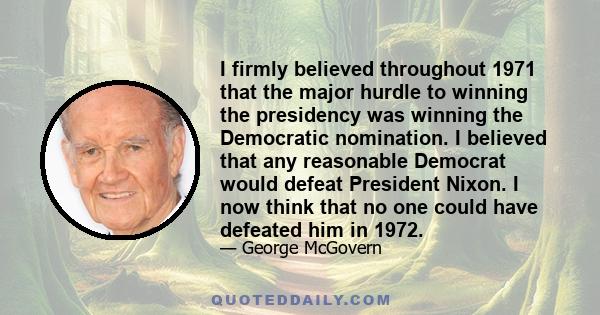 I firmly believed throughout 1971 that the major hurdle to winning the presidency was winning the Democratic nomination. I believed that any reasonable Democrat would defeat President Nixon. I now think that no one could have defeated him in 1972.

— George McGovern

QUOTEDDAILY.COM